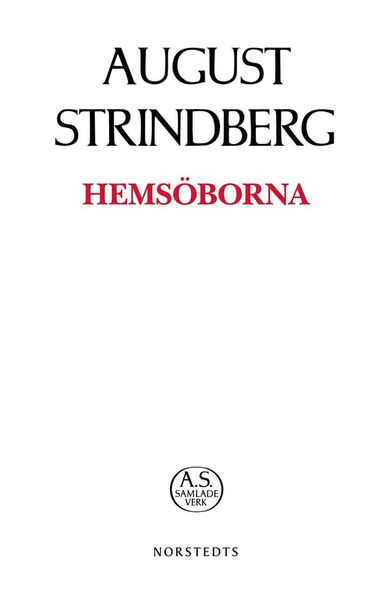 AUGUST
STRINDBERG

HEMSÖBORNA

A.S.
SAMLADE
VERK

NORSTEDTS